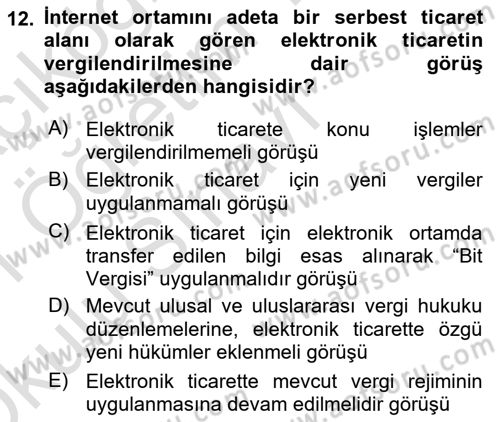 12. İnternet ortamını adeta bir serbest ticaret alanı olarak gören elektronik ticaretin vergilendirilmesine dair görüş aşağıdakilerden hangisidir?

A) Elektronik ticarete konu işlemler vergilendirilmemeli görüşü

B) Elektronik ticaret için yeni vergiler uygulanmamalı görüşü

C) Elektronik ticaret için elektronik ortamda transfer edilen bilgi esas alınarak "Bit Vergisi" uygulanmalıdır görüşü

D) Mevcut ulusal ve uluslararası vergi hukuku düzenlemelerine, elektronik ticarette özgü yeni hükümler eklenmeli görüşü

E) Elektronik ticarette mevcut vergi rejiminin uygulanmasına devam edilmelidir görüşü

www.aofsoru.com